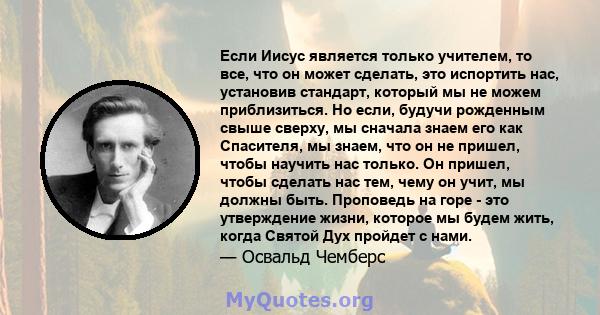 Если Иисус является только учителем, то все, что он может сделать, это испортить нас, установив стандарт, который мы не можем приблизиться. Но если, будучи рожденным свыше сверху, мы сначала знаем его как Спасителя, мы знаем, что он не пришел, чтобы научить нас только. Он пришел, чтобы сделать нас тем, чему он учит, мы должны быть. Проповедь на горе - это утверждение жизни, которое мы будем жить, когда Святой Дух пройдет с нами.
— Освальд Чемберс

MyQuotes.org